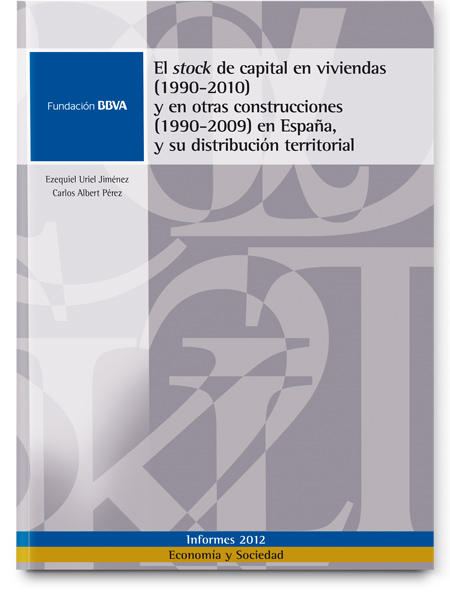 Fundación BBVA

El stock de capital en viviendas (1990-2010) y en otras construcciones (1990-2009) en España, y su distribución territorial

Ezequiel Uriel Jiménez
Carlos Albert Pérez

Informes 2012
Economía y Sociedad